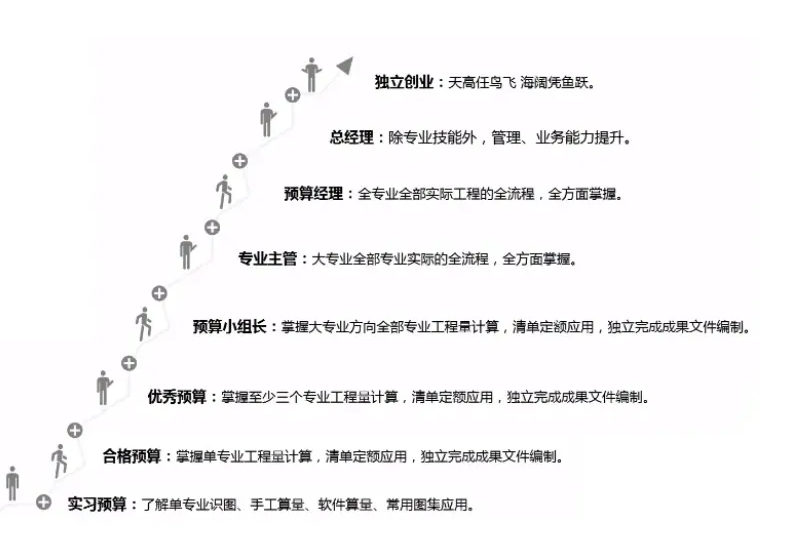 独立创业：天高任鸟飞 海阔凭鱼跃。

总经理：除专业技能外，管理、业务能力提升。

预算经理：全专业全部实际工程的全流程，全方面掌握。

专业主管：大专业全部专业实际的全流程，全方面掌握。

预算小组长：掌握大专业方向全部专业工程量计算，清单定额应用，独立完成成果文件编制。

优秀预算：掌握至少三个专业工程量计算，清单定额应用，独立完成成果文件编制。

合格预算：掌握单专业工程量计算，清单定额应用，独立完成成果文件编制。

实习预算：了解单专业识图、手工算量、软件算量、常用图集应用。